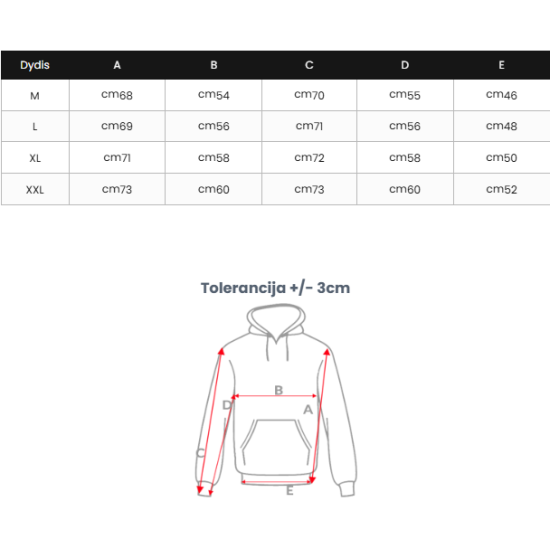 | Dydis | A | B | C | D | E |
|---|---|---|---|---|---|
| M | cm68 | cm54 | cm70 | cm55 | cm46 |
| L | cm69 | cm56 | cm71 | cm56 | cm48 |
| XL | cm71 | cm58 | cm72 | cm58 | cm50 |
| XXL | cm73 | cm60 | cm73 | cm60 | cm52 |

Tolerancija +/- 3cm

B
D
A
C
E